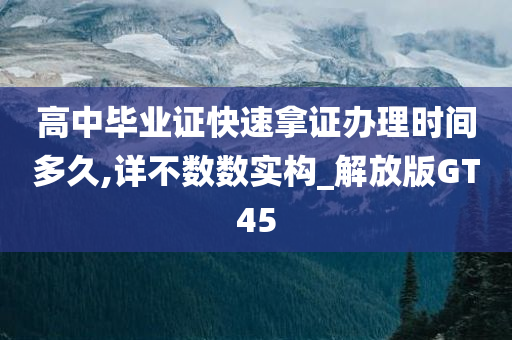 高中毕业证快速拿证办理时间多久,详不数数实构_解放版GT45